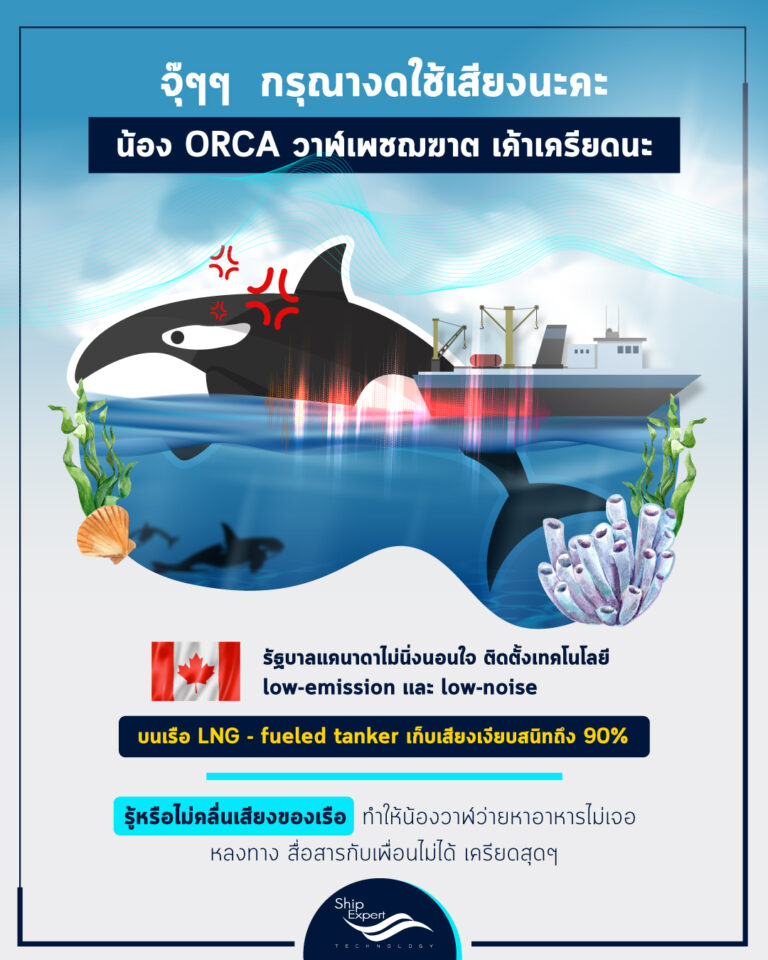 จุ๊ๆๆ กรุณางดใช้เสียงนะคะ

น้อง ORCA วาฬเพชฌฆาต เค้าเครียดนะ

รัฐบาลแคนาดาไม่นิ่งนอนใจ ติดตั้งเทคโนโลยี low-emission และ low-noise

บนเรือ LNG - fueled tanker เก็บเสียงเงียบสนิทถึง 90%

รู้หรือไม่คลื่นเสียงของเรือ ทำให้น้องวาฬว่ายหาอาหารไม่เจอ หลงทาง สื่อสารกับเพื่อนไม่ได้ เครียดสุดๆ

Ship Expert
TECHNOLOGY